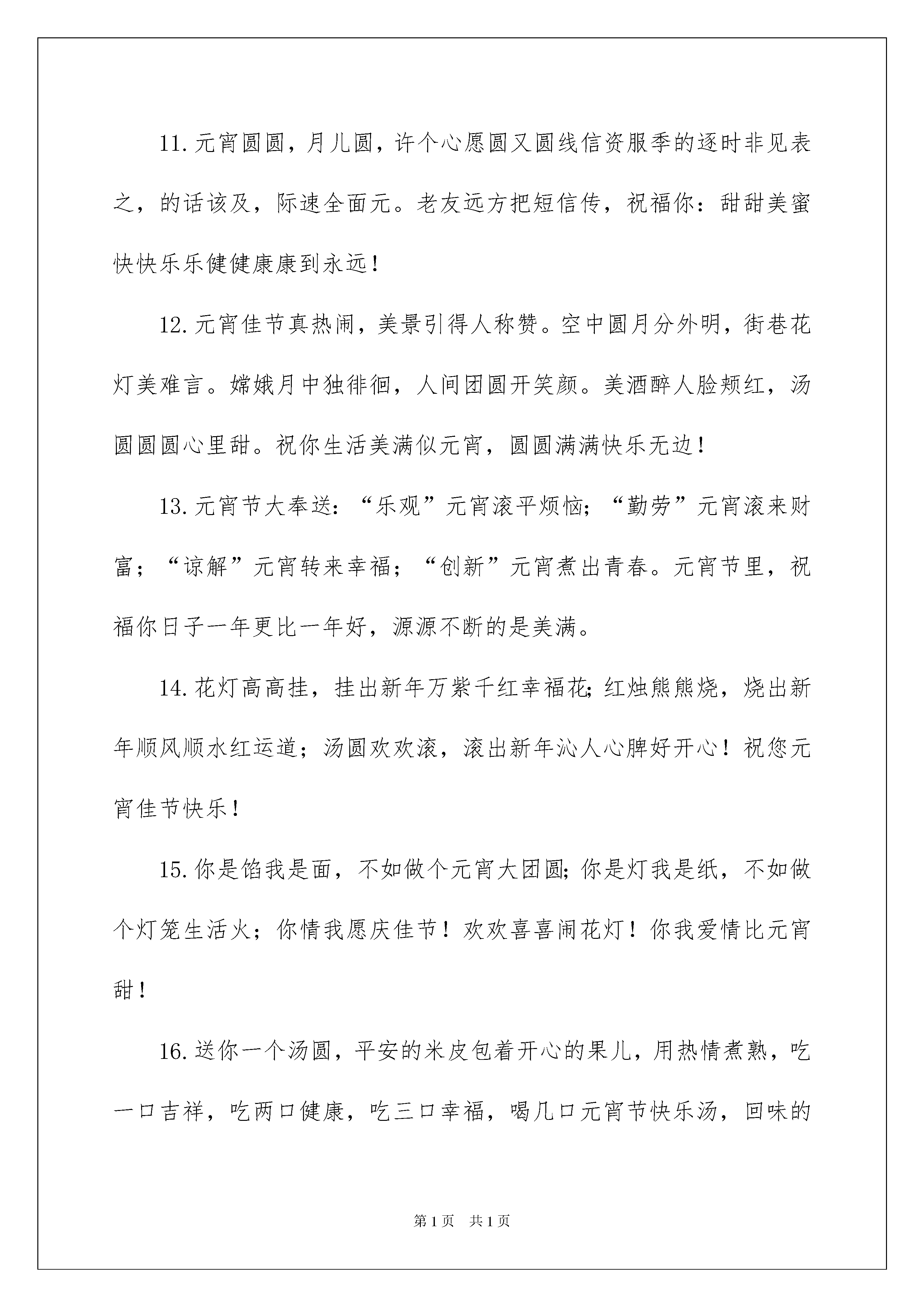 11.元宵圆圆，月儿圆，许个心愿圆又圆线信资服季的逐时非见表之，的话该及，际速全面元。老友远方把短信传，祝福你：甜甜美蜜快快乐乐健健康康到永远！

12.元宵佳节真热闹，美景引得人称赞。空中圆月分外明，街巷花灯美难言。嫦娥月中独徘徊，人间团圆开笑颜。美酒醉人脸颊红，汤圆圆圆心里甜。祝你生活美满似元宵，圆圆满满快乐无边！

13.元宵节大奉送：“乐观”元宵滚平烦恼；“勤劳”元宵滚来财富；“谅解”元宵转来幸福；“创新”元宵煮出青春。元宵节里，祝福你日子一年更比一年好，源源不断的是美满。

14.花灯高高挂，挂出新年万紫千红幸福花;红烛熊熊烧，烧出新年顺风顺水红运道；汤圆欢欢滚，滚出新年沁人心脾好开心！祝您元宵佳节快乐！

15.你是馅我是面，不如做个元宵大团圆;你是灯我是纸，不如做个灯笼生活火；你情我愿庆佳节！欢欢喜喜闹花灯！你我爱情比元宵甜！

16.送你一个汤圆，平安的米皮包着开心的果儿，用热情煮熟，吃一口吉祥，吃两口健康，吃三口幸福，喝几口元宵节快乐汤，回味的

第1页 共1页